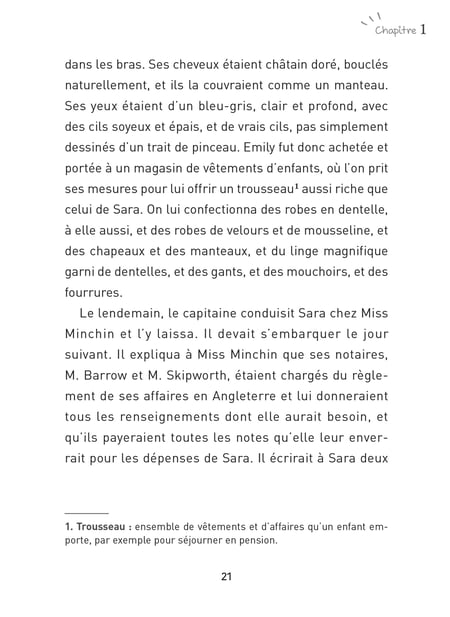 Chapitre 1

dans les bras. Ses cheveux étaient châtain doré, bouclés naturellement, et ils la couvraient comme un manteau. Ses yeux étaient d'un bleu-gris, clair et profond, avec des cils soyeux et épais, et de vrais cils, pas simplement dessinés d'un trait de pinceau. Emily fut donc achetée et portée à un magasin de vêtements d'enfants, où l'on prit ses mesures pour lui offrir un trousseau$^1$ aussi riche que celui de Sara. On lui confectionna des robes en dentelle, à elle aussi, et des robes de velours et de mousseline, et des chapeaux et des manteaux, et du linge magnifique garni de dentelles, et des gants, et des mouchoirs, et des fourrures.

Le lendemain, le capitaine conduisit Sara chez Miss Minchin et l'y laissa. Il devait s'embarquer le jour suivant. Il expliqua à Miss Minchin que ses notaires, M. Barrow et M. Skipworth, étaient chargés du règlement de ses affaires en Angleterre et lui donneraient tous les renseignements dont elle aurait besoin, et qu'ils payeraient toutes les notes qu'elle leur enverrait pour les dépenses de Sara. Il écrirait à Sara deux

1. Trousseau : ensemble de vêtements et d'affaires qu'un enfant emporte, par exemple pour séjourner en pension.

21